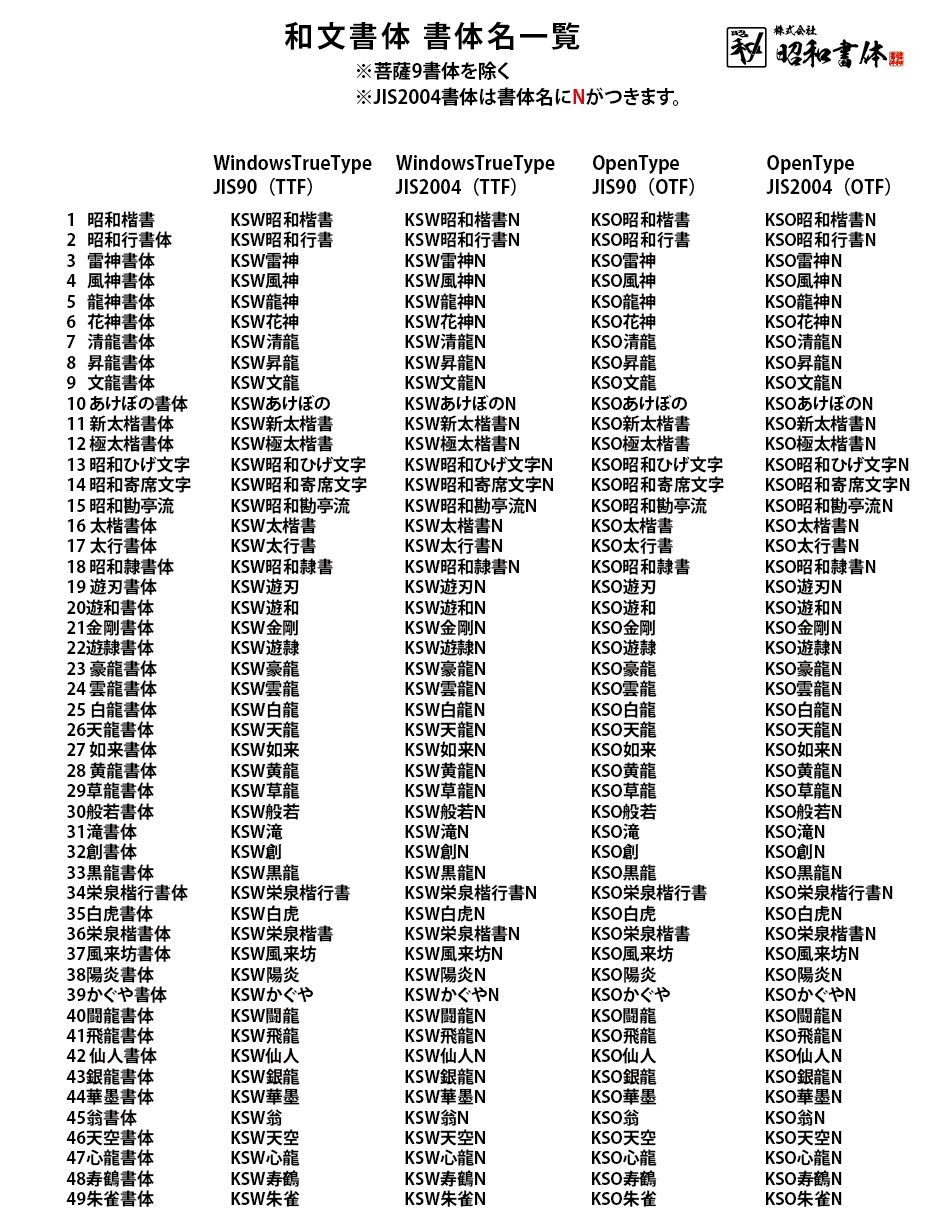 和文書体 書体名一覧
※菩薩9書体を除く
※JIS2004書体は書体名にNがつきます。

株式会社 昭和書体

| | WindowsTrueType JIS90（TTF） | WindowsTrueType JIS2004（TTF） | OpenType JIS90（OTF） | OpenType JIS2004（OTF） |
|---|---|---|---|---|
| 1 昭和楷書 | KSW昭和楷書 | KSW昭和楷書N | KSO昭和楷書 | KSO昭和楷書N |
| 2 昭和行書体 | KSW昭和行書 | KSW昭和行書N | KSO昭和行書 | KSO昭和行書N |
| 3 雷神書体 | KSW雷神 | KSW雷神N | KSO雷神 | KSO雷神N |
| 4 風神書体 | KSW風神 | KSW風神N | KSO風神 | KSO風神N |
| 5 龍神書体 | KSW龍神 | KSW龍神N | KSO龍神 | KSO龍神N |
| 6 花神書体 | KSW花神 | KSW花神N | KSO花神 | KSO花神N |
| 7 清龍書体 | KSW清龍 | KSW清龍N | KSO清龍 | KSO清龍N |
| 8 昇龍書体 | KSW昇龍 | KSW昇龍N | KSO昇龍 | KSO昇龍N |
| 9 文龍書体 | KSW文龍 | KSW文龍N | KSO文龍 | KSO文龍N |
| 10 あけぼの書体 | KSWあけぼの | KSWあけぼのN | KSOあけぼの | KSOあけぼのN |
| 11 新太楷書体 | KSW新太楷書 | KSW新太楷書N | KSO新太楷書 | KSO新太楷書N |
| 12 極太楷書体 | KSW極太楷書 | KSW極太楷書N | KSO極太楷書 | KSO極太楷書N |
| 13 昭和ひげ文字 | KSW昭和ひげ文字 | KSW昭和ひげ文字N | KSO昭和ひげ文字 | KSO昭和ひげ文字N |
| 14 昭和寄席文字 | KSW昭和寄席文字 | KSW昭和寄席文字N | KSO昭和寄席文字 | KSO昭和寄席文字N |
| 15 昭和勘亭流 | KSW昭和勘亭流 | KSW昭和勘亭流N | KSO昭和勘亭流 | KSO昭和勘亭流N |
| 16 太楷書体 | KSW太楷書 | KSW太楷書N | KSO太楷書 | KSO太楷書N |
| 17 太行書体 | KSW太行書 | KSW太行書N | KSO太行書 | KSO太行書N |
| 18 昭和隷書体 | KSW昭和隷書 | KSW昭和隷書N | KSO昭和隷書 | KSO昭和隷書N |
| 19 遊刃書体 | KSW遊刃 | KSW遊刃N | KSO遊刃 | KSO遊刃N |
| 20遊和書体 | KSW遊和 | KSW遊和N | KSO遊和 | KSO遊和N |
| 21金剛書体 | KSW金剛 | KSW金剛N | KSO金剛 | KSO金剛N |
| 22遊隷書体 | KSW遊隷 | KSW遊隷N | KSO遊隷 | KSO遊隷N |
| 23 豪龍書体 | KSW豪龍 | KSW豪龍N | KSO豪龍 | KSO豪龍N |
| 24 雲龍書体 | KSW雲龍 | KSW雲龍N | KSO雲龍 | KSO雲龍N |
| 25 白龍書体 | KSW白龍 | KSW白龍N | KSO白龍 | KSO白龍N |
| 26天龍書体 | KSW天龍 | KSW天龍N | KSO天龍 | KSO天龍N |
| 27 如来書体 | KSW如来 | KSW如来N | KSO如来 | KSO如来N |
| 28 黄龍書体 | KSW黄龍 | KSW黄龍N | KSO黄龍 | KSO黄龍N |
| 29草龍書体 | KSW草龍 | KSW草龍N | KSO草龍 | KSO草龍N |
| 30般若書体 | KSW般若 | KSW般若N | KSO般若 | KSO般若N |
| 31滝書体 | KSW滝 | KSW滝N | KSO滝 | KSO滝N |
| 32創書体 | KSW創 | KSW創N | KSO創 | KSO創N |
| 33黒龍書体 | KSW黒龍 | KSW黒龍N | KSO黒龍 | KSO黒龍N |
| 34栄泉楷行書体 | KSW栄泉楷行書 | KSW栄泉楷行書N | KSO栄泉楷行書 | KSO栄泉楷行書N |
| 35白虎書体 | KSW白虎 | KSW白虎N | KSO白虎 | KSO白虎N |
| 36栄泉楷書体 | KSW栄泉楷書 | KSW栄泉楷書N | KSO栄泉楷書 | KSO栄泉楷書N |
| 37風来坊書体 | KSW風来坊 | KSW風来坊N | KSO風来坊 | KSO風来坊N |
| 38陽炎書体 | KSW陽炎 | KSW陽炎N | KSO陽炎 | KSO陽炎N |
| 39かぐや書体 | KSWかぐや | KSWかぐやN | KSOかぐや | KSOかぐやN |
| 40闘龍書体 | KSW闘龍 | KSW闘龍N | KSO闘龍 | KSO闘龍N |
| 41飛龍書体 | KSW飛龍 | KSW飛龍N | KSO飛龍 | KSO飛龍N |
| 42 仙人書体 | KSW仙人 | KSW仙人N | KSO仙人 | KSO仙人N |
| 43銀龍書体 | KSW銀龍 | KSW銀龍N | KSO銀龍 | KSO銀龍N |
| 44華墨書体 | KSW華墨 | KSW華墨N | KSO華墨 | KSO華墨N |
| 45翁書体 | KSW翁 | KSW翁N | KSO翁 | KSO翁N |
| 46天空書体 | KSW天空 | KSW天空N | KSO天空 | KSO天空N |
| 47心龍書体 | KSW心龍 | KSW心龍N | KSO心龍 | KSO心龍N |
| 48寿鶴書体 | KSW寿鶴 | KSW寿鶴N | KSO寿鶴 | KSO寿鶴N |
| 49朱雀書体 | KSW朱雀 | KSW朱雀N | KSO朱雀 | KSO朱雀N |